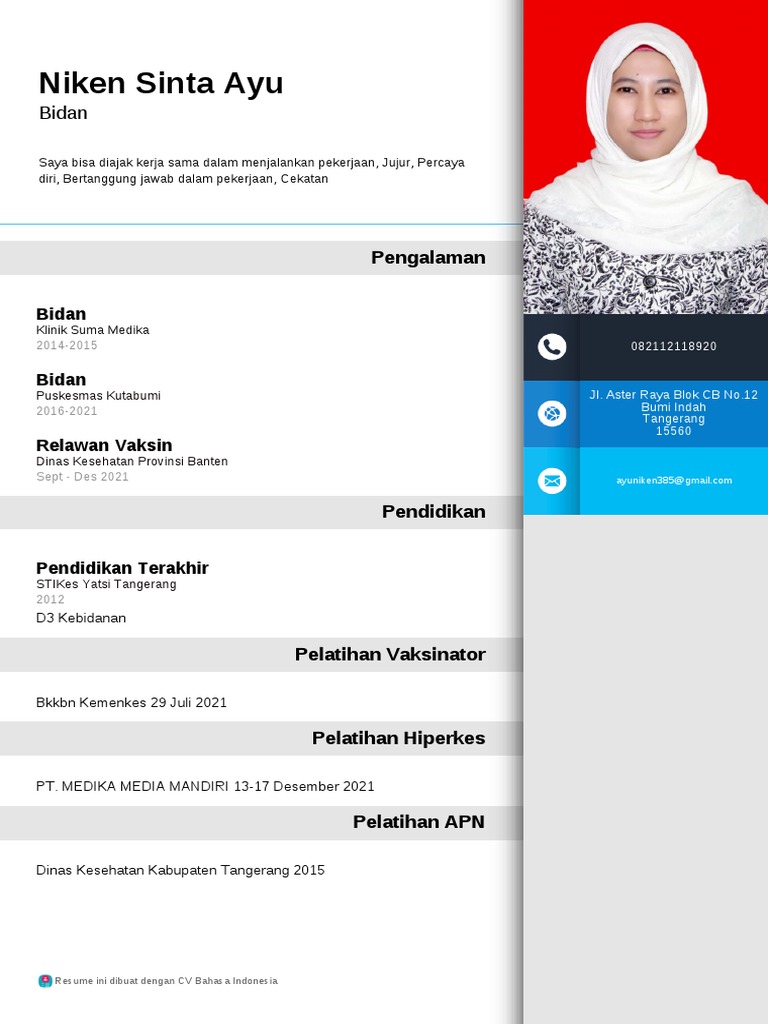 Niken Sinta Ayu
Bidan

Saya bisa diajak kerja sama dalam menjalankan pekerjaan, Jujur, Percaya diri, Bertanggung jawab dalam pekerjaan, Cekatan

Pengalaman

Bidan
Klinik Suma Medika
2014-2015

Bidan
Puskesmas Kutabumi
2016-2021

Relawan Vaksin
Dinas Kesehatan Provinsi Banten
Sept - Des 2021

Pendidikan

Pendidikan Terakhir
STIKes Yatsi Tangerang
2012
D3 Kebidanan

Pelatihan Vaksinator

Bkkbn Kemenkes 29 Juli 2021

Pelatihan Hiperkes

PT. MEDIKA MEDIA MANDIRI 13-17 Desember 2021

Pelatihan APN

Dinas Kesehatan Kabupaten Tangerang 2015

Resume ini dibuat dengan CV Bahasa Indonesia

082112118920

Jl. Aster Raya Blok CB No.12
Bumi Indah
Tangerang
15560

ayuniken385@gmail.com